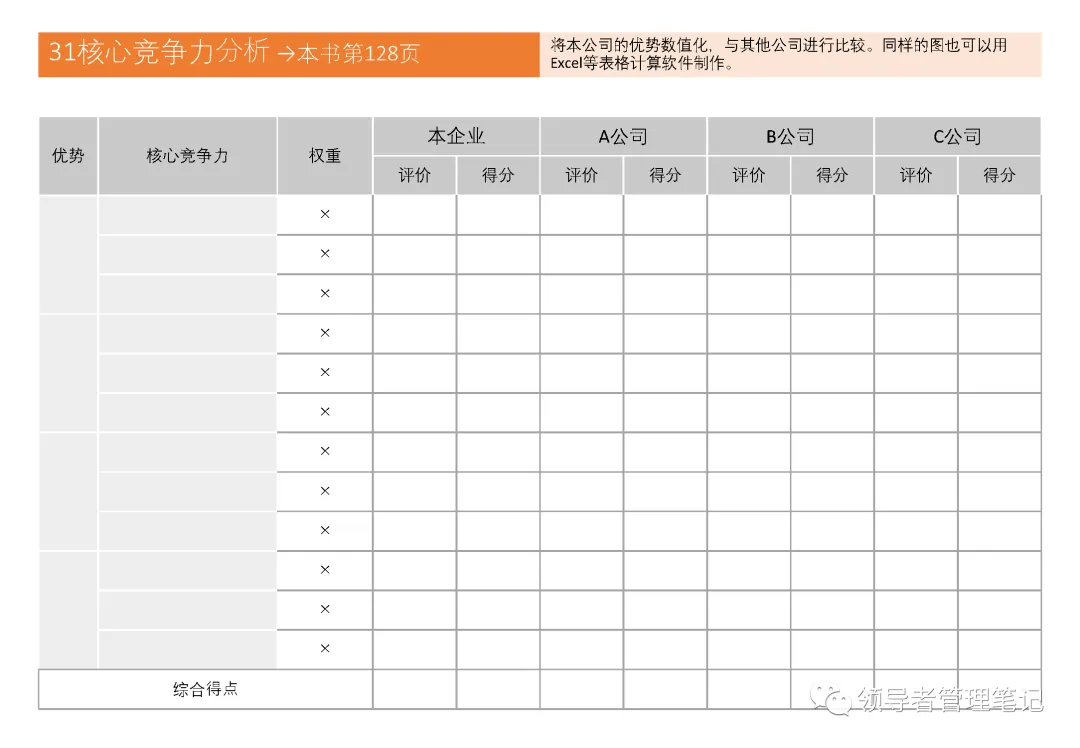 31核心竞争力分析 →本书第128页

将本公司的优势数值化，与其他公司进行比较。同样的图也可以用Excel等表格计算软件制作。

| 优势 | 核心竞争力 | 权重 | 本企业 评价 | 本企业 得分 | A公司 评价 | A公司 得分 | B公司 评价 | B公司 得分 | C公司 评价 | C公司 得分 |
|---|---|---|---|---|---|---|---|---|---|---|
| | | × | | | | | | | | |
| | | × | | | | | | | | |
| | | × | | | | | | | | |
| | | × | | | | | | | | |
| | | × | | | | | | | | |
| | | × | | | | | | | | |
| | | × | | | | | | | | |
| | | × | | | | | | | | |
| | | × | | | | | | | | |
| | | × | | | | | | | | |
| | | × | | | | | | | | |
| | | × | | | | | | | | |
| 综合得点 | | | | | | | | | | |

领导者管理笔记